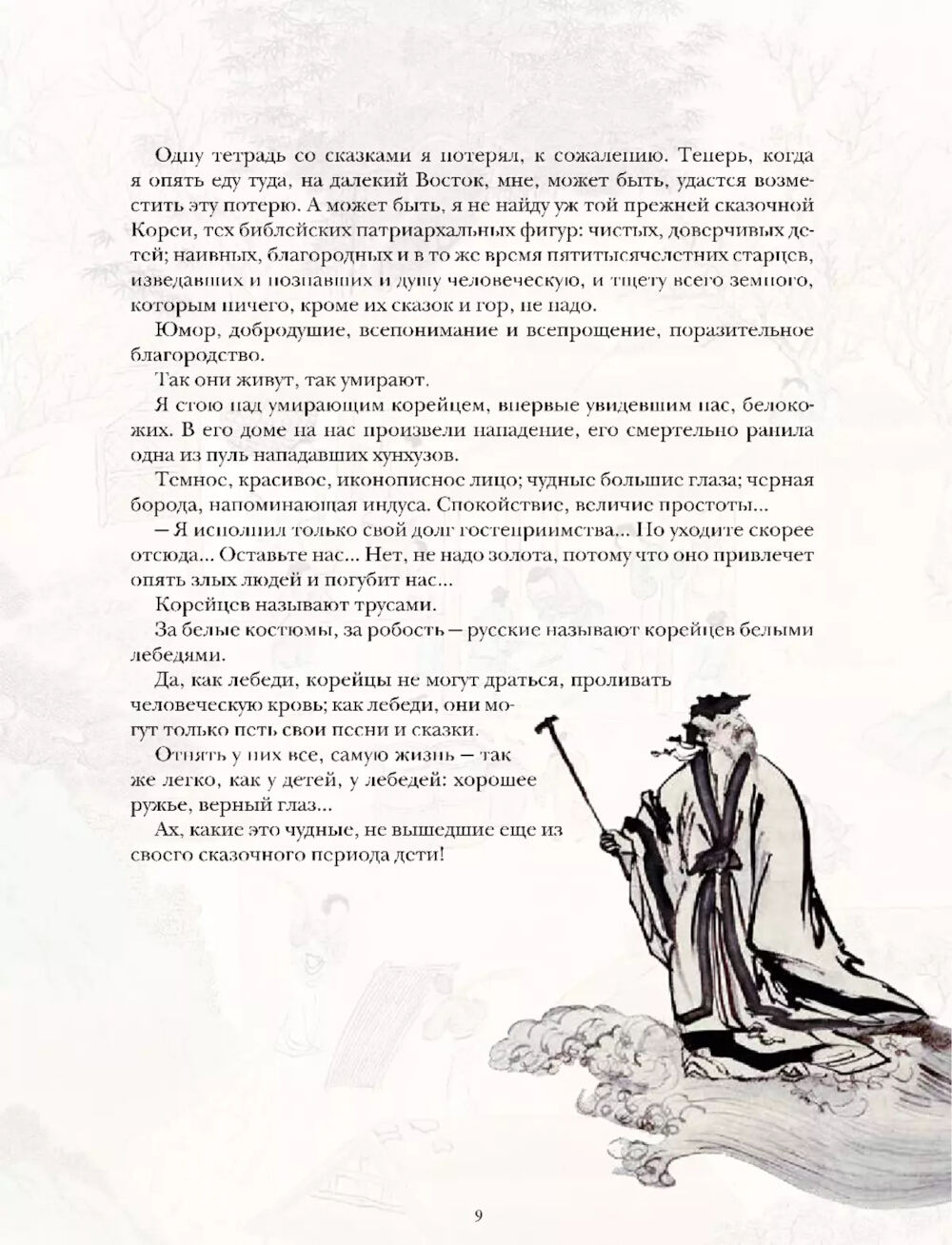 Одну тетрадь со сказками я потерял, к сожалению. Теперь, когда я опять еду туда, на далекий Восток, мне, может быть, удастся возместить эту потерю. А может быть, я не найду уж той прежней сказочной Кореи, тех библейских патриархальных фигур: чистых, доверчивых детей; наивных, благородных и в то же время пятитысячелетних старцев, изведавших и познавших и душу человеческую, и тщету всего земного, которым ничего, кроме их сказок и гор, не надо.

Юмор, добродушие, всепонимание и всепрощение, поразительное благородство.

Так они живут, так умирают.

Я стою над умирающим корейцем, впервые увидевшим нас, белокожих. В его доме на нас произвели нападение, его смертельно ранила одна из пуль нападавших хунхузов.

Темное, красивое, иконописное лицо; чудные большие глаза; черная борода, напоминающая индуса. Спокойствие, величие простоты...

— Я исполнил только свой долг гостеприимства... Но уходите скорее отсюда... Оставьте нас... Нет, не надо золота, потому что оно привлечет опять злых людей и погубит нас...

Корейцев называют трусами.

За белые костюмы, за робость — русские называют корейцев белыми лебедями.

Да, как лебеди, корейцы не могут драться, проливать человеческую кровь; как лебеди, они могут только петь свои песни и сказки.

Отнять у них все, самую жизнь — так же легко, как у детей, у лебедей: хорошее ружье, верный глаз...

Ах, какие это чудные, не вышедшие еще из своего сказочного периода дети!

9